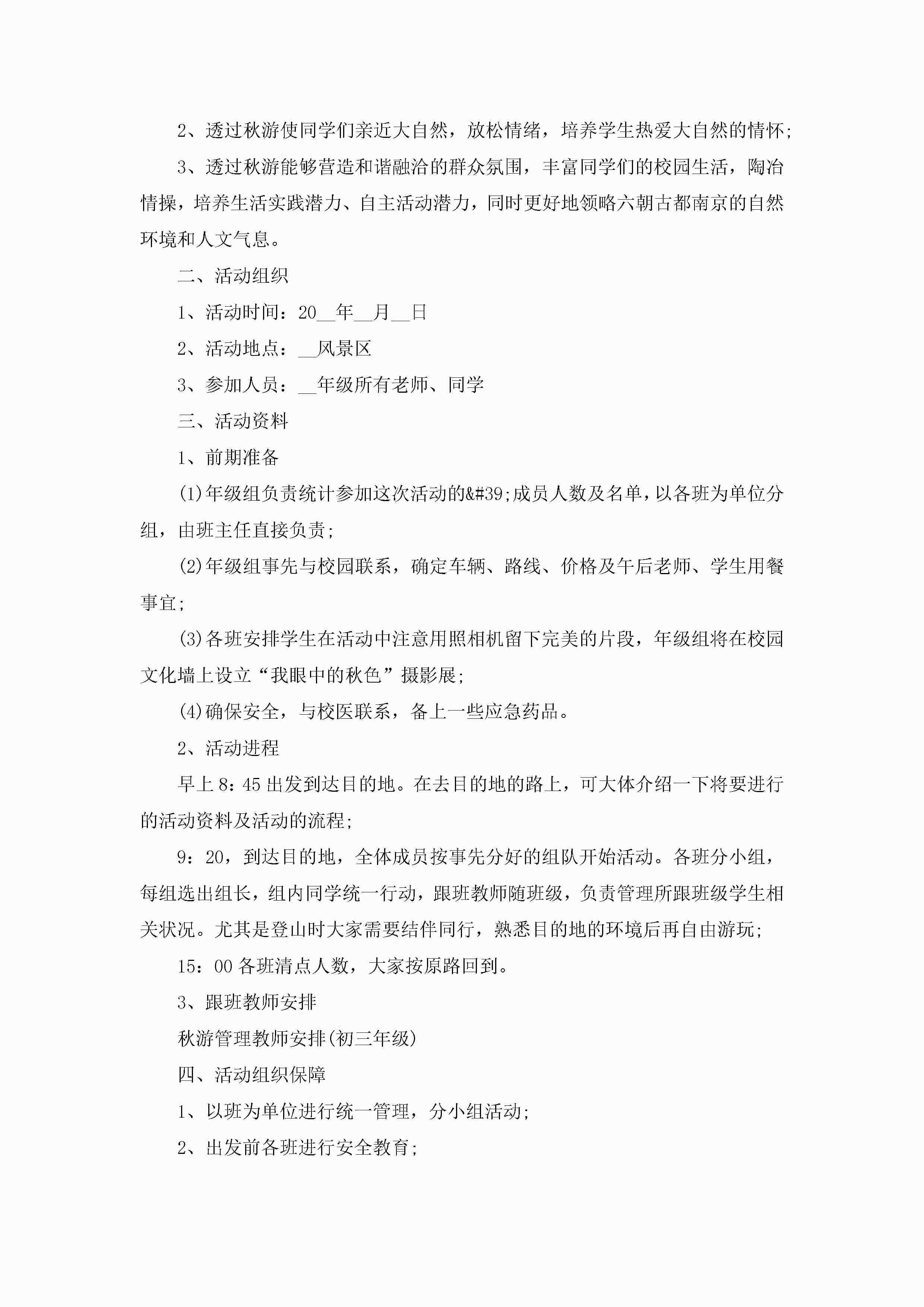 2、透过秋游使同学们亲近大自然，放松情绪，培养学生热爱大自然的情怀;

3、透过秋游能够营造和谐融洽的群众氛围，丰富同学们的校园生活，陶冶情操，培养生活实践潜力、自主活动潜力，同时更好地领略六朝古都南京的自然环境和人文气息。

二、活动组织

1、活动时间：20__年__月__日

2、活动地点：__风景区

3、参加人员：__年级所有老师、同学

三、活动资料

1、前期准备

(1)年级组负责统计参加这次活动的&#39;成员人数及名单，以各班为单位分组，由班主任直接负责;

(2)年级组事先与校园联系，确定车辆、路线、价格及午后老师、学生用餐事宜;

(3)各班安排学生在活动中注意用照相机留下完美的片段，年级组将在校园文化墙上设立“我眼中的秋色”摄影展;

(4)确保安全，与校医联系，备上一些应急药品。

2、活动进程

早上8：45出发到达目的地。在去目的地的路上，可大体介绍一下将要进行的活动资料及活动的流程;

9：20，到达目的地，全体成员按事先分好的组队开始活动。各班分小组，每组选出组长，组内同学统一行动，跟班教师随班级，负责管理所跟班级学生相关状况。尤其是登山时大家需要结伴同行，熟悉目的地的环境后再自由游玩;

15：00各班清点人数，大家按原路回到。

3、跟班教师安排

秋游管理教师安排(初三年级)

四、活动组织保障

1、以班为单位进行统一管理，分小组活动;

2、出发前各班进行安全教育;